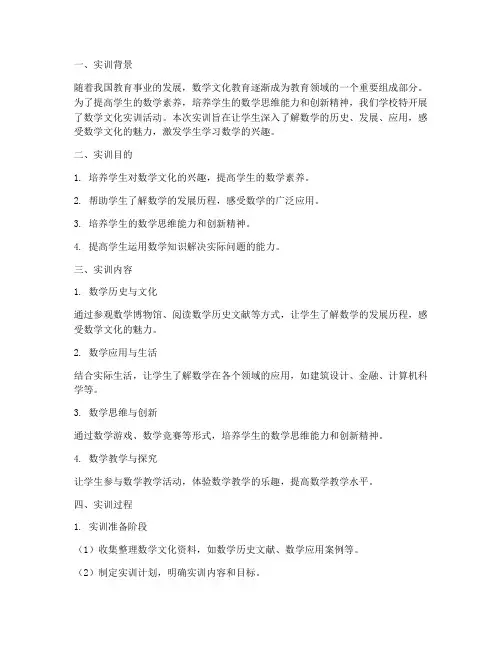 一、实训背景

随着我国教育事业的发展，数学文化教育逐渐成为教育领域的一个重要组成部分。为了提高学生的数学素养，培养学生的数学思维能力和创新精神，我们学校特开展了数学文化实训活动。本次实训旨在让学生深入了解数学的历史、发展、应用，感受数学文化的魅力，激发学生学习数学的兴趣。

二、实训目的

1. 培养学生对数学文化的兴趣，提高学生的数学素养。

2. 帮助学生了解数学的发展历程，感受数学的广泛应用。

3. 培养学生的数学思维能力和创新精神。

4. 提高学生运用数学知识解决实际问题的能力。

三、实训内容

1. 数学历史与文化

通过参观数学博物馆、阅读数学历史文献等方式，让学生了解数学的发展历程，感受数学文化的魅力。

2. 数学应用与生活

结合实际生活，让学生了解数学在各个领域的应用，如建筑设计、金融、计算机科学等。

3. 数学思维与创新

通过数学游戏、数学竞赛等形式，培养学生的数学思维能力和创新精神。

4. 数学教学与探究

让学生参与数学教学活动，体验数学教学的乐趣，提高数学教学水平。

四、实训过程

1. 实训准备阶段

（1）收集整理数学文化资料，如数学历史文献、数学应用案例等。

（2）制定实训计划，明确实训内容和目标。